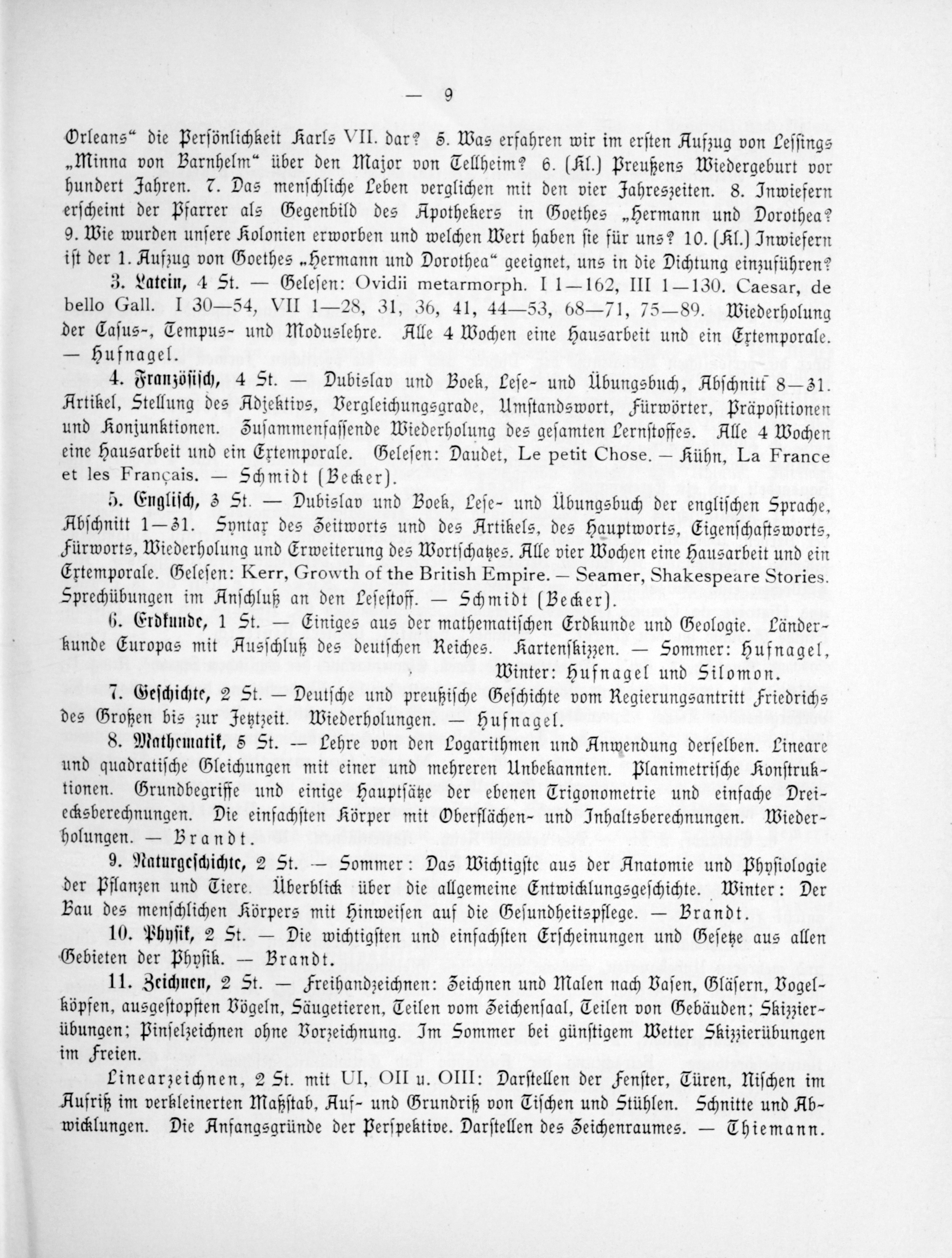 — 9

Orleans" die Persönlichkeit Karls VII. dar? 5. Was erfahren wir im ersten Aufzug von Lessings „Minna von Barnhelm" über den Major von Tellheim? 6. (Kl.) Preußens Wiedergeburt vor hundert Jahren. 7. Das menschliche Leben verglichen mit den vier Jahreszeiten. 8. Inwiefern erscheint der Pfarrer als Gegenbild des Apothekers in Goethes „Hermann und Dorothea? 9. Wie wurden unsere Kolonien erworben und welchen Wert haben sie für uns? 10. (Kl.) Inwiefern ist der 1. Aufzug von Goethes „Hermann und Dorothea" geeignet, uns in die Dichtung einzuführen?

3. Latein, 4 St. — Gelesen: Ovidii metarmorph. I 1—162, III 1—130. Caesar, de bello Gall. I 30—54, VII 1—28, 31, 36, 41, 44—53, 68—71, 75—89. Wiederholung der Casus-, Tempus- und Moduslehre. Alle 4 Wochen eine Hausarbeit und ein Extemporale. — Hufnagel.

4. Französisch, 4 St. — Dubislav und Boek, Lese- und Übungsbuch, Abschnitt 8—31. Artikel, Stellung des Adjektivs, Vergleichungsgrade, Umstandswort, Fürwörter, Präpositionen und Konjunktionen. Zusammenfassende Wiederholung des gesamten Lernstoffes. Alle 4 Wochen eine Hausarbeit und ein Extemporale. Gelesen: Daudet, Le petit Chose. — Kühn, La France et les Français. — Schmidt (Becker).

5. Englisch, 3 St. — Dubislav und Boek, Lese- und Übungsbuch der englischen Sprache, Abschnitt 1—31. Syntax des Zeitworts und des Artikels, des Hauptworts, Eigenschaftsworts, Fürworts, Wiederholung und Erweiterung des Wortschatzes. Alle vier Wochen eine Hausarbeit und ein Extemporale. Gelesen: Kerr, Growth of the British Empire. — Seamer, Shakespeare Stories. Sprechübungen im Anschluß an den Lesestoff. — Schmidt (Becker).

6. Erdkunde, 1 St. — Einiges aus der mathematischen Erdkunde und Geologie. Länderkunde Europas mit Ausschluß des deutschen Reiches. Kartenskizzen. — Sommer: Hufnagel, Winter: Hufnagel und Silomon.

7. Geschichte, 2 St. — Deutsche und preußische Geschichte vom Regierungsantritt Friedrichs des Großen bis zur Jetztzeit. Wiederholungen. — Hufnagel.

8. Mathematik, 5 St. — Lehre von den Logarithmen und Anwendung derselben. Lineare und quadratische Gleichungen mit einer und mehreren Unbekannten. Planimetrische Konstruktionen. Grundbegriffe und einige Hauptsätze der ebenen Trigonometrie und einfache Dreiecksberechnungen. Die einfachsten Körper mit Oberflächen- und Inhaltsberechnungen. Wiederholungen. — Brandt.

9. Naturgeschichte, 2 St. — Sommer: Das Wichtigste aus der Anatomie und Physiologie der Pflanzen und Tiere. Überblick über die allgemeine Entwicklungsgeschichte. Winter: Der Bau des menschlichen Körpers mit Hinweisen auf die Gesundheitspflege. — Brandt.

10. Physik, 2 St. — Die wichtigsten und einfachsten Erscheinungen und Gesetze aus allen Gebieten der Physik. — Brandt.

11. Zeichnen, 2 St. — Freihandzeichnen: Zeichnen und Malen nach Vasen, Gläsern, Vogelköpfen, ausgestopften Vögeln, Säugetieren, Teilen vom Zeichensaal, Teilen von Gebäuden; Skizzierübungen; Pinselzeichnen ohne Vorzeichnung. Im Sommer bei günstigem Wetter Skizzierübungen im Freien.

Linearzeichnen, 2 St. mit UI, OII u. OIII: Darstellen der Fenster, Türen, Nischen im Aufriß im verkleinerten Maßstab, Auf- und Grundriß von Tischen und Stühlen. Schnitte und Abwicklungen. Die Anfangsgründe der Perspektive. Darstellen des Zeichenraumes. — Thiemann.